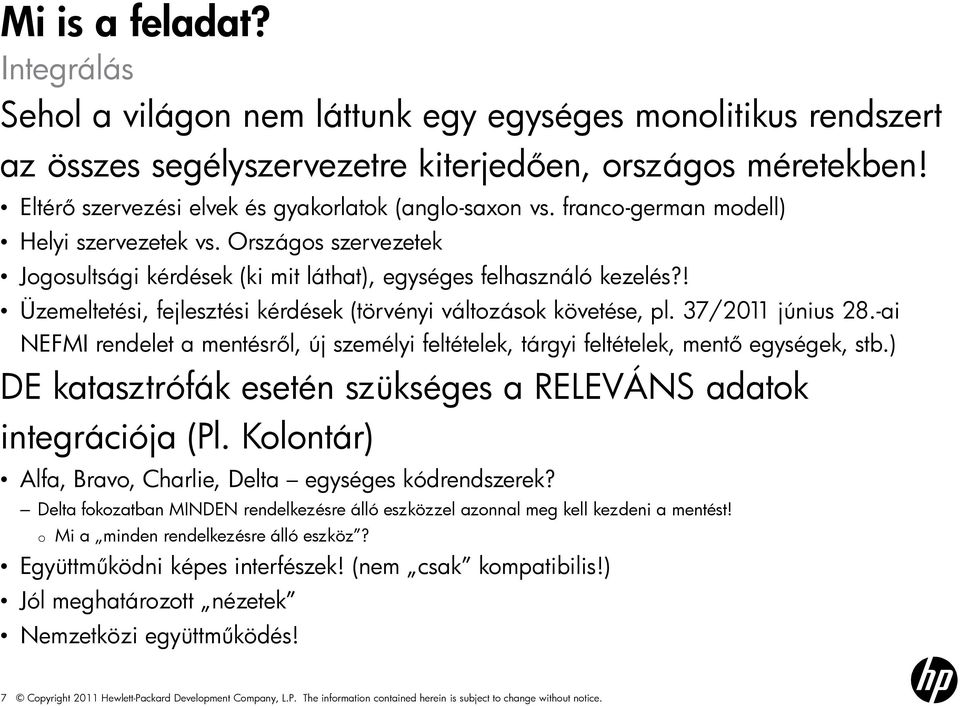 Mi is a feladat?
Integrálás

Sehol a világon nem láttunk egy egységes monolitikus rendszert az összes segélyszervezetre kiterjedően, országos méretekben!

• Eltérő szervezési elvek és gyakorlatok (anglo-saxon vs. franco-german modell)
• Helyi szervezetek vs. Országos szervezetek
• Jogosultsági kérdések (ki mit láthat), egységes felhasználó kezelés?!
• Üzemeltetési, fejlesztési kérdések (törvényi változások követése, pl. 37/2011 június 28.-ai NEFMI rendelet a mentésről, új személyi feltételek, tárgyi feltételek, mentő egységek, stb.)

DE katasztrófák esetén szükséges a RELEVÁNS adatok integrációja (Pl. Kolontár)

• Alfa, Bravo, Charlie, Delta – egységes kódrendszerek?
– Delta fokozatban MINDEN rendelkezésre álló eszközzel azonnal meg kell kezdeni a mentést!
o Mi a „minden rendelkezésre álló eszköz"?
• Együttműködni képes interfészek! (nem „csak" kompatibilis!)
• Jól meghatározott „nézetek"
• Nemzetközi együttműködés!

7 © Copyright 2011 Hewlett-Packard Development Company, L.P. The information contained herein is subject to change without notice.

hp